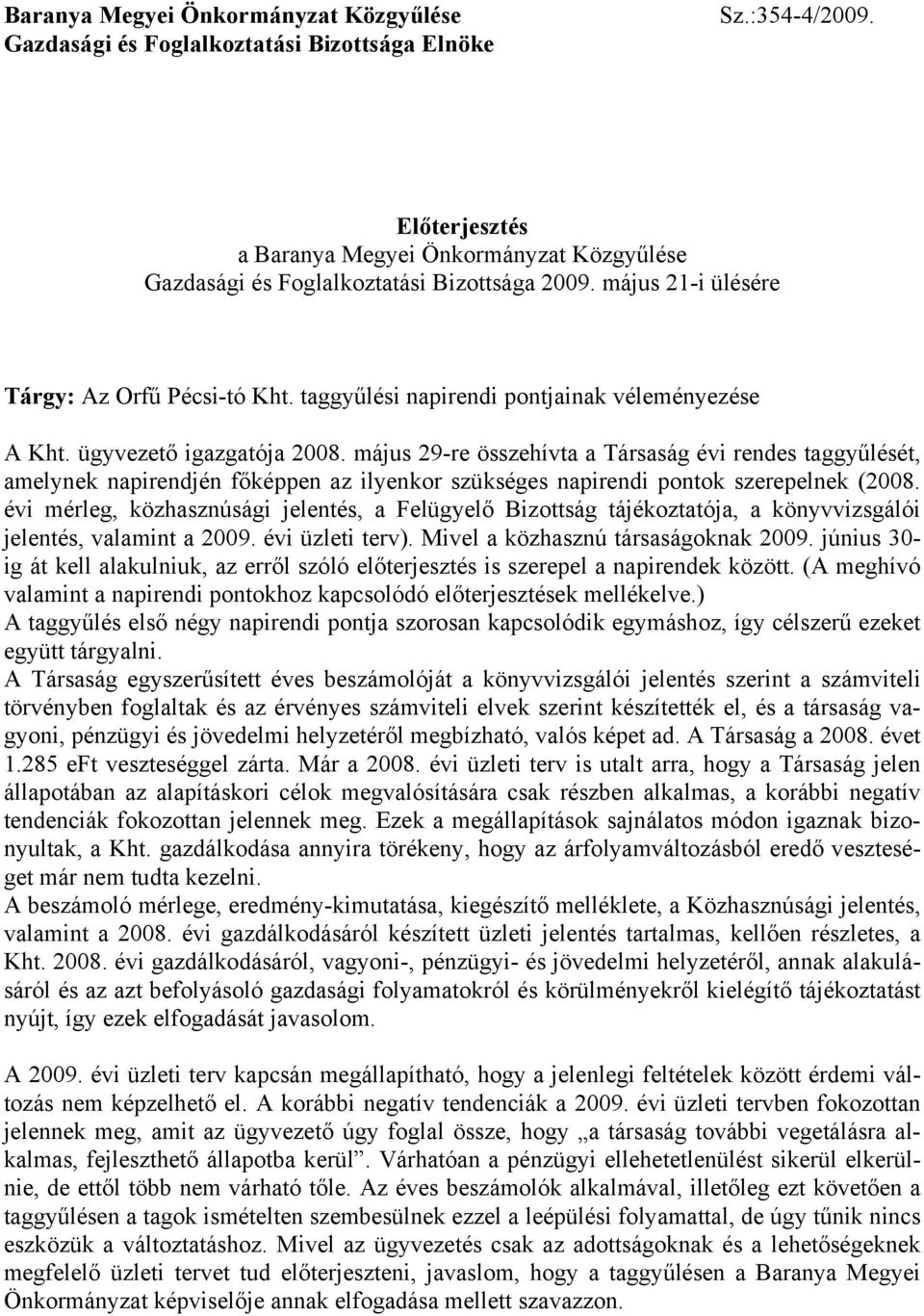 Baranya Megyei Önkormányzat Közgyűlése Sz.:354-4/2009.
Gazdasági és Foglalkoztatási Bizottsága Elnöke

Előterjesztés
a Baranya Megyei Önkormányzat Közgyűlése
Gazdasági és Foglalkoztatási Bizottsága 2009. május 21-i ülésére

Tárgy: Az Orfű Pécsi-tó Kht. taggyűlési napirendi pontjainak véleményezése

A Kht. ügyvezető igazgatója 2008. május 29-re összehívta a Társaság évi rendes taggyűlését, amelynek napirendjén főképpen az ilyenkor szükséges napirendi pontok szerepelnek (2008. évi mérleg, közhasznúsági jelentés, a Felügyelő Bizottság tájékoztatója, a könyvvizsgálói jelentés, valamint a 2009. évi üzleti terv). Mivel a közhasznú társaságoknak 2009. június 30-ig át kell alakulniuk, az erről szóló előterjesztés is szerepel a napirendek között. (A meghívó valamint a napirendi pontokhoz kapcsolódó előterjesztések mellékelve.)
A taggyűlés első négy napirendi pontja szorosan kapcsolódik egymáshoz, így célszerű ezeket együtt tárgyalni.
A Társaság egyszerűsített éves beszámolóját a könyvvizsgálói jelentés szerint a számviteli törvényben foglaltak és az érvényes számviteli elvek szerint készítették el, és a társaság vagyoni, pénzügyi és jövedelmi helyzetéről megbízható, valós képet ad. A Társaság a 2008. évet 1.285 eFt veszteséggel zárta. Már a 2008. évi üzleti terv is utalt arra, hogy a Társaság jelen állapotában az alapításkori célok megvalósítására csak részben alkalmas, a korábbi negatív tendenciák fokozottan jelennek meg. Ezek a megállapítások sajnálatos módon igaznak bizonyultak, a Kht. gazdálkodása annyira törékeny, hogy az árfolyamváltozásból eredő veszteséget már nem tudta kezelni.
A beszámoló mérlege, eredmény-kimutatása, kiegészítő melléklete, a Közhasznúsági jelentés, valamint a 2008. évi gazdálkodásáról készített üzleti jelentés tartalmas, kellően részletes, a Kht. 2008. évi gazdálkodásáról, vagyoni-, pénzügyi- és jövedelmi helyzetéről, annak alakulásáról és az azt befolyásoló gazdasági folyamatokról és körülményekről kielégítő tájékoztatást nyújt, így ezek elfogadását javasolom.

A 2009. évi üzleti terv kapcsán megállapítható, hogy a jelenlegi feltételek között érdemi változás nem képzelhető el. A korábbi negatív tendenciák a 2009. évi üzleti tervben fokozottan jelennek meg, amit az ügyvezető úgy foglal össze, hogy „a társaság további vegetálásra alkalmas, fejleszthető állapotba kerül”. Várhatóan a pénzügyi ellehetetlenülést sikerül elkerülnie, de ettől több nem várható tőle. Az éves beszámolók alkalmával, illetőleg ezt követően a taggyűlésen a tagok ismételten szembesülnek ezzel a leépülési folyamattal, de úgy tűnik nincs eszközük a változtatáshoz. Mivel az ügyvezetés csak az adottságoknak és a lehetőségeknek megfelelő üzleti tervet tud előterjeszteni, javaslom, hogy a taggyűlésen a Baranya Megyei Önkormányzat képviselője annak elfogadása mellett szavazzon.